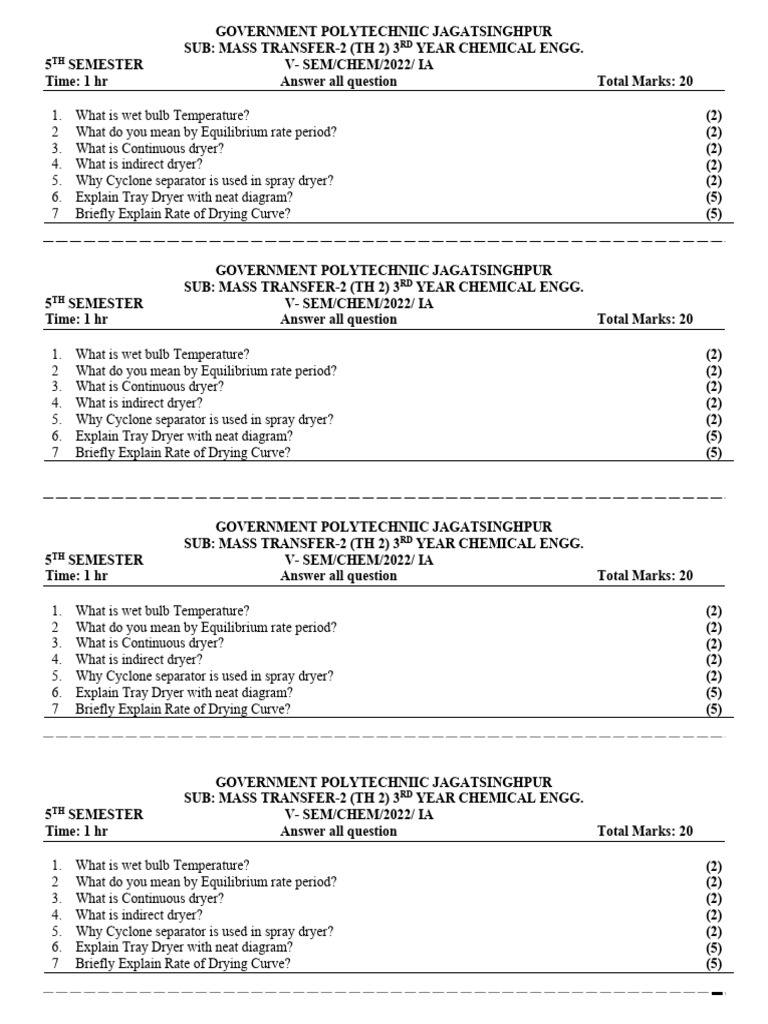 GOVERNMENT POLYTECHNIIC JAGATSINGHPUR
SUB: MASS TRANSFER-2 (TH 2) 3$^{RD}$ YEAR CHEMICAL ENGG.
5$^{TH}$ SEMESTER V- SEM/CHEM/2022/ IA
Time: 1 hr Answer all question Total Marks: 20

1. What is wet bulb Temperature? (2)
2 What do you mean by Equilibrium rate period? (2)
3. What is Continuous dryer? (2)
4. What is indirect dryer? (2)
5. Why Cyclone separator is used in spray dryer? (2)
6. Explain Tray Dryer with neat diagram? (5)
7 Briefly Explain Rate of Drying Curve? (5)

GOVERNMENT POLYTECHNIIC JAGATSINGHPUR
SUB: MASS TRANSFER-2 (TH 2) 3$^{RD}$ YEAR CHEMICAL ENGG.
5$^{TH}$ SEMESTER V- SEM/CHEM/2022/ IA
Time: 1 hr Answer all question Total Marks: 20

1. What is wet bulb Temperature? (2)
2 What do you mean by Equilibrium rate period? (2)
3. What is Continuous dryer? (2)
4. What is indirect dryer? (2)
5. Why Cyclone separator is used in spray dryer? (2)
6. Explain Tray Dryer with neat diagram? (5)
7 Briefly Explain Rate of Drying Curve? (5)

GOVERNMENT POLYTECHNIIC JAGATSINGHPUR
SUB: MASS TRANSFER-2 (TH 2) 3$^{RD}$ YEAR CHEMICAL ENGG.
5$^{TH}$ SEMESTER V- SEM/CHEM/2022/ IA
Time: 1 hr Answer all question Total Marks: 20

1. What is wet bulb Temperature? (2)
2 What do you mean by Equilibrium rate period? (2)
3. What is Continuous dryer? (2)
4. What is indirect dryer? (2)
5. Why Cyclone separator is used in spray dryer? (2)
6. Explain Tray Dryer with neat diagram? (5)
7 Briefly Explain Rate of Drying Curve? (5)

GOVERNMENT POLYTECHNIIC JAGATSINGHPUR
SUB: MASS TRANSFER-2 (TH 2) 3$^{RD}$ YEAR CHEMICAL ENGG.
5$^{TH}$ SEMESTER V- SEM/CHEM/2022/ IA
Time: 1 hr Answer all question Total Marks: 20

1. What is wet bulb Temperature? (2)
2 What do you mean by Equilibrium rate period? (2)
3. What is Continuous dryer? (2)
4. What is indirect dryer? (2)
5. Why Cyclone separator is used in spray dryer? (2)
6. Explain Tray Dryer with neat diagram? (5)
7 Briefly Explain Rate of Drying Curve? (5)